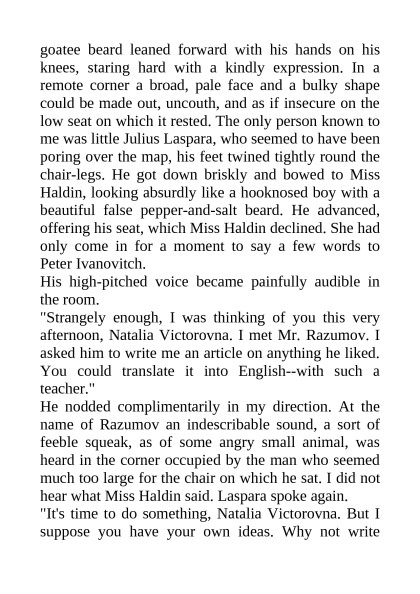 goatee beard leaned forward with his hands on his knees, staring hard with a kindly expression. In a remote corner a broad, pale face and a bulky shape could be made out, uncouth, and as if insecure on the low seat on which it rested. The only person known to me was little Julius Laspara, who seemed to have been poring over the map, his feet twined tightly round the chair-legs. He got down briskly and bowed to Miss Haldin, looking absurdly like a hooknosed boy with a beautiful false pepper-and-salt beard. He advanced, offering his seat, which Miss Haldin declined. She had only come in for a moment to say a few words to Peter Ivanovitch.
His high-pitched voice became painfully audible in the room.
"Strangely enough, I was thinking of you this very afternoon, Natalia Victorovna. I met Mr. Razumov. I asked him to write me an article on anything he liked. You could translate it into English--with such a teacher."
He nodded complimentarily in my direction. At the name of Razumov an indescribable sound, a sort of feeble squeak, as of some angry small animal, was heard in the corner occupied by the man who seemed much too large for the chair on which he sat. I did not hear what Miss Haldin said. Laspara spoke again.
"It's time to do something, Natalia Victorovna. But I suppose you have your own ideas. Why not write